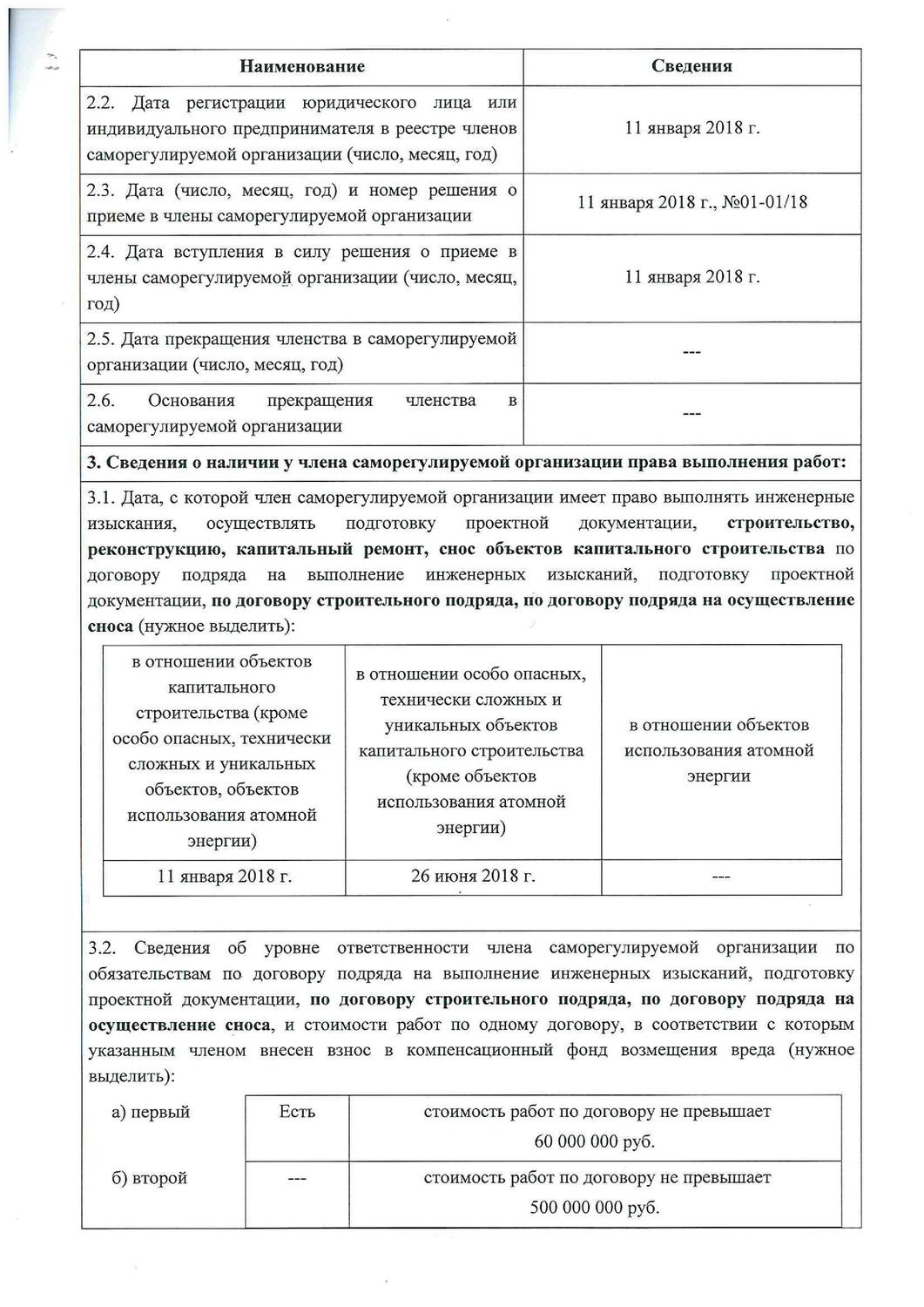 | Наименование | Сведения |
|---|---|
| 2.2. Дата регистрации юридического лица или индивидуального предпринимателя в реестре членов саморегулируемой организации (число, месяц, год) | 11 января 2018 г. |
| 2.3. Дата (число, месяц, год) и номер решения о приеме в члены саморегулируемой организации | 11 января 2018 г., №01-01/18 |
| 2.4. Дата вступления в силу решения о приеме в члены саморегулируемой организации (число, месяц, год) | 11 января 2018 г. |
| 2.5. Дата прекращения членства в саморегулируемой организации (число, месяц, год) | --- |
| 2.6. Основания прекращения членства в саморегулируемой организации | --- |

3. Сведения о наличии у члена саморегулируемой организации права выполнения работ:

3.1. Дата, с которой член саморегулируемой организации имеет право выполнять инженерные изыскания, осуществлять подготовку проектной документации, строительство, реконструкцию, капитальный ремонт, снос объектов капитального строительства по договору подряда на выполнение инженерных изысканий, подготовку проектной документации, по договору строительного подряда, по договору подряда на осуществление сноса (нужное выделить):

| в отношении объектов капитального строительства (кроме особо опасных, технически сложных и уникальных объектов, объектов использования атомной энергии) | в отношении особо опасных, технически сложных и уникальных объектов капитального строительства (кроме объектов использования атомной энергии) | в отношении объектов использования атомной энергии |
|---|---|---|
| 11 января 2018 г. | 26 июня 2018 г. | --- |

3.2. Сведения об уровне ответственности члена саморегулируемой организации по обязательствам по договору подряда на выполнение инженерных изысканий, подготовку проектной документации, по договору строительного подряда, по договору подряда на осуществление сноса, и стоимости работ по одному договору, в соответствии с которым указанным членом внесен взнос в компенсационный фонд возмещения вреда (нужное выделить):

| а) первый | Есть | стоимость работ по договору не превышает 60 000 000 руб. |
|---|---|---|
| б) второй | --- | стоимость работ по договору не превышает 500 000 000 руб. |